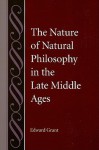 The Nature of Natural Philosophy in the Late Middle Ages

Edward Grant